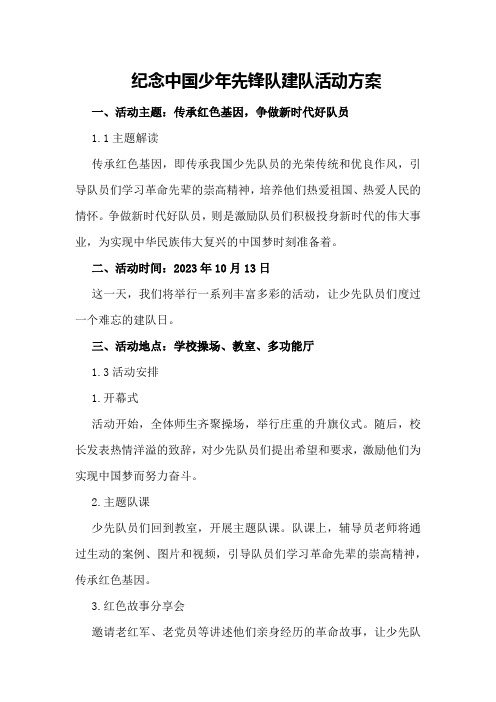 纪念中国少年先锋队建队活动方案

一、活动主题：传承红色基因，争做新时代好队员

1.1 主题解读

传承红色基因，即传承我国少先队员的光荣传统和优良作风，引导队员们学习革命先辈的崇高精神，培养他们热爱祖国、热爱人民的情怀。争做新时代好队员，则是激励队员们积极投身新时代的伟大事业，为实现中华民族伟大复兴的中国梦时刻准备着。

二、活动时间：2023 年 10 月 13 日

这一天，我们将举行一系列丰富多彩的活动，让少先队员们度过一个难忘的建队日。

三、活动地点：学校操场、教室、多功能厅

1.3 活动安排

1.开幕式

活动开始，全体师生齐聚操场，举行庄重的升旗仪式。随后，校长发表热情洋溢的致辞，对少先队员们提出希望和要求，激励他们为实现中国梦而努力奋斗。

2.主题队课

少先队员们回到教室，开展主题队课。队课上，辅导员老师将通过生动的案例、图片和视频，引导队员们学习革命先辈的崇高精神，传承红色基因。

3.红色故事分享会

邀请老红军、老党员等讲述他们亲身经历的革命故事，让少先队